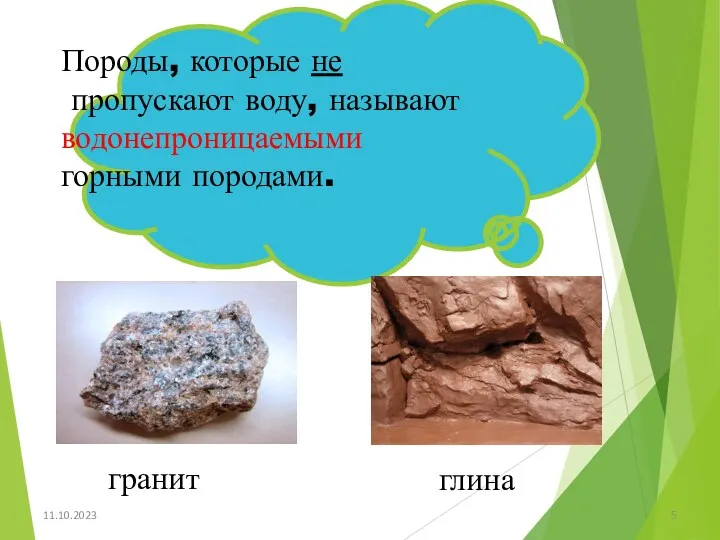 Породы, которые не пропускают воду, называют водонепроницаемыми горными породами.

гранит

глина

11.10.2023

5